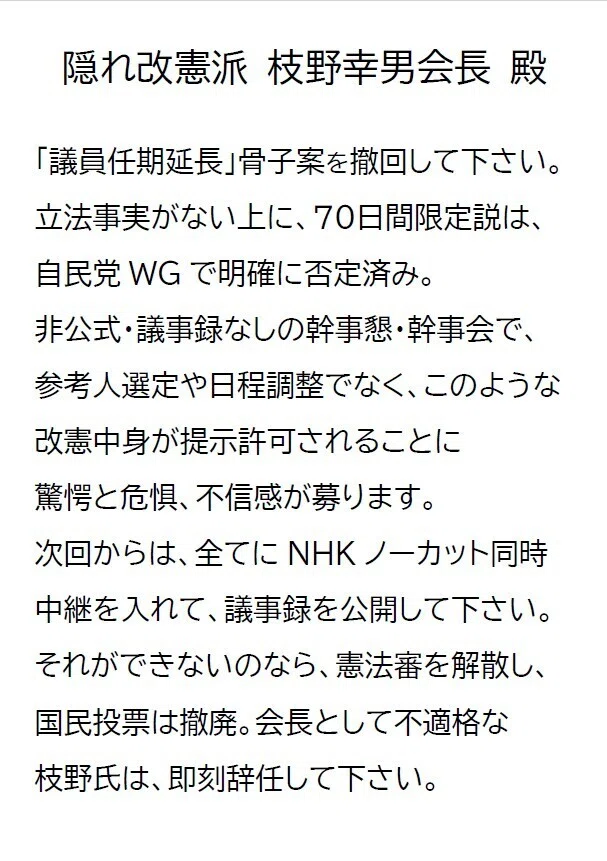 隠れ改憲派 枝野幸男会長 殿

「議員任期延長」骨子案を撤回して下さい。立法事実がない上に、70日間限定説は、自民党WGで明確に否定済み。非公式・議事録なしの幹事懇・幹事会で、参考人選定や日程調整でなく、このような改憲中身が提示許可されることに驚愕と危惧、不信感が募ります。次回からは、全てにNHKノーカット同時中継を入れて、議事録を公開して下さい。それができないのなら、憲法審を解散し、国民投票は撤廃。会長として不適格な枝野氏は、即刻辞任して下さい。